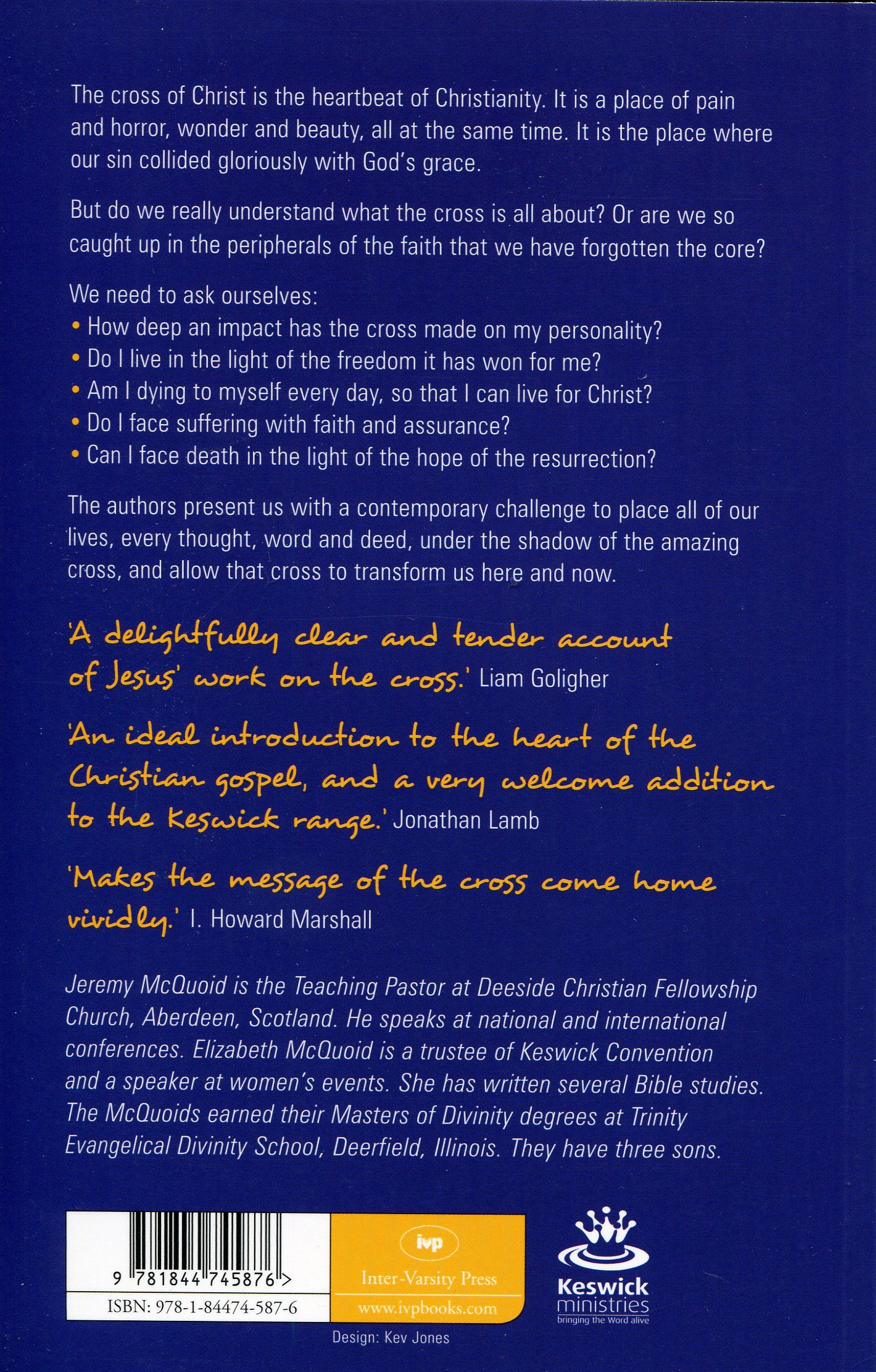 The cross of Christ is the heartbeat of Christianity. It is a place of pain and horror, wonder and beauty, all at the same time. It is the place where our sin collided gloriously with God's grace.

But do we really understand what the cross is all about? Or are we so caught up in the peripherals of the faith that we have forgotten the core?

We need to ask ourselves:
• How deep an impact has the cross made on my personality?
• Do I live in the light of the freedom it has won for me?
• Am I dying to myself every day, so that I can live for Christ?
• Do I face suffering with faith and assurance?
• Can I face death in the light of the hope of the resurrection?

The authors present us with a contemporary challenge to place all of our lives, every thought, word and deed, under the shadow of the amazing cross, and allow that cross to transform us here and now.

'A delightfully clear and tender account of Jesus' work on the cross.' Liam Goligher

'An ideal introduction to the heart of the Christian gospel, and a very welcome addition to the Keswick range.' Jonathan Lamb

'Makes the message of the cross come home vividly.' I. Howard Marshall

Jeremy McQuoid is the Teaching Pastor at Deeside Christian Fellowship Church, Aberdeen, Scotland. He speaks at national and international conferences. Elizabeth McQuoid is a trustee of Keswick Convention and a speaker at women's events. She has written several Bible studies. The McQuoids earned their Masters of Divinity degrees at Trinity Evangelical Divinity School, Deerfield, Illinois. They have three sons.

9 781844 745876 >
ISBN: 978-1-84474-587-6

ivp
Inter-Varsity Press
www.ivpbooks.com

Keswick ministries
bringing the Word alive

Design: Kev Jones